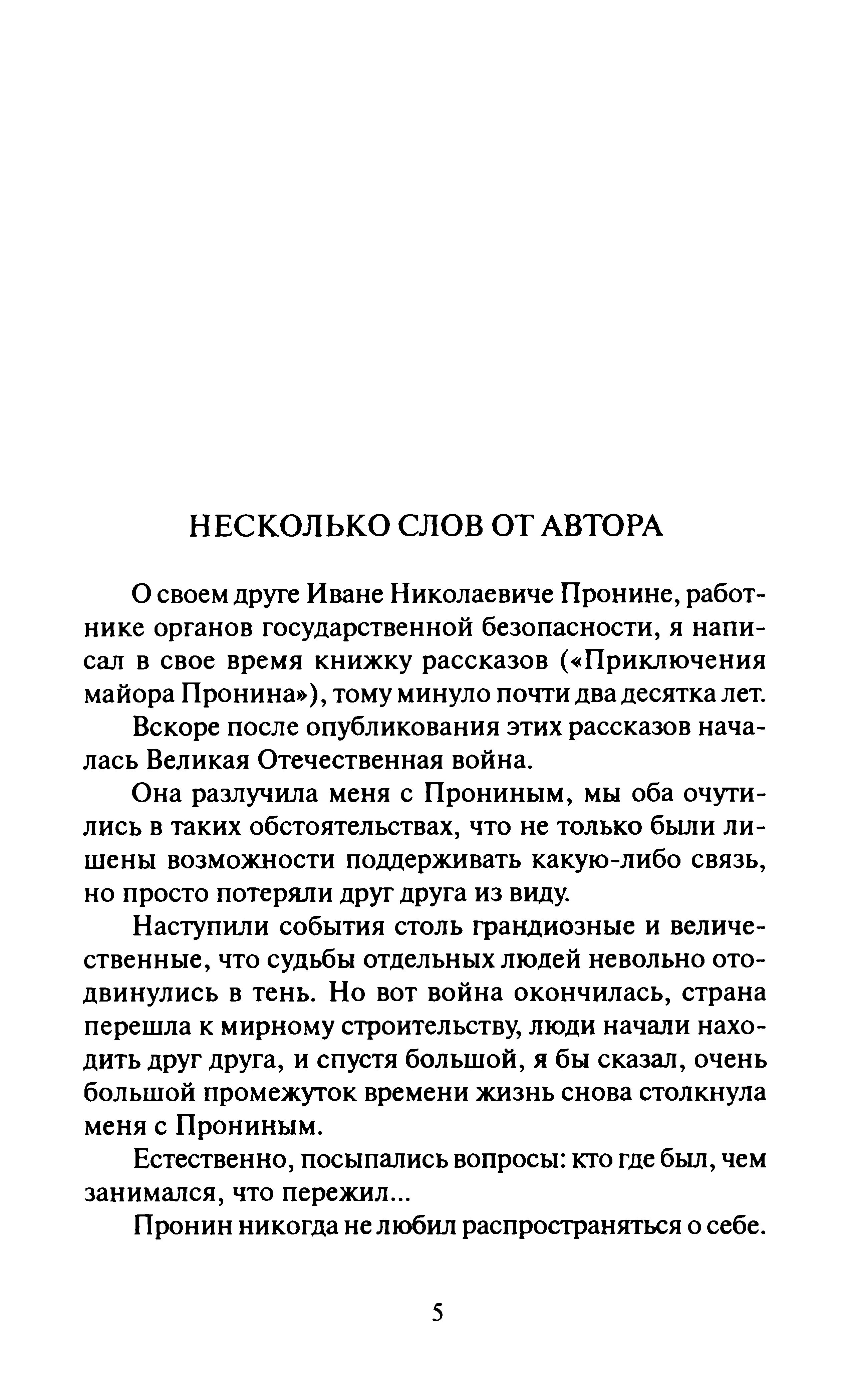 НЕСКОЛЬКО СЛОВ ОТ АВТОРА

О своем друге Иване Николаевиче Пронине, работнике органов государственной безопасности, я написал в свое время книжку рассказов («Приключения майора Пронина»), тому минуло почти два десятка лет.

Вскоре после опубликования этих рассказов началась Великая Отечественная война.

Она разлучила меня с Прониным, мы оба очутились в таких обстоятельствах, что не только были лишены возможности поддерживать какую-либо связь, но просто потеряли друг друга из виду.

Наступили события столь грандиозные и величественные, что судьбы отдельных людей невольно отодвинулись в тень. Но вот война окончилась, страна перешла к мирному строительству, люди начали находить друг друга, и спустя большой, я бы сказал, очень большой промежуток времени жизнь снова столкнула меня с Прониным.

Естественно, посыпались вопросы: кто где был, чем занимался, что пережил...

Пронин никогда не любил распространяться о себе.

5